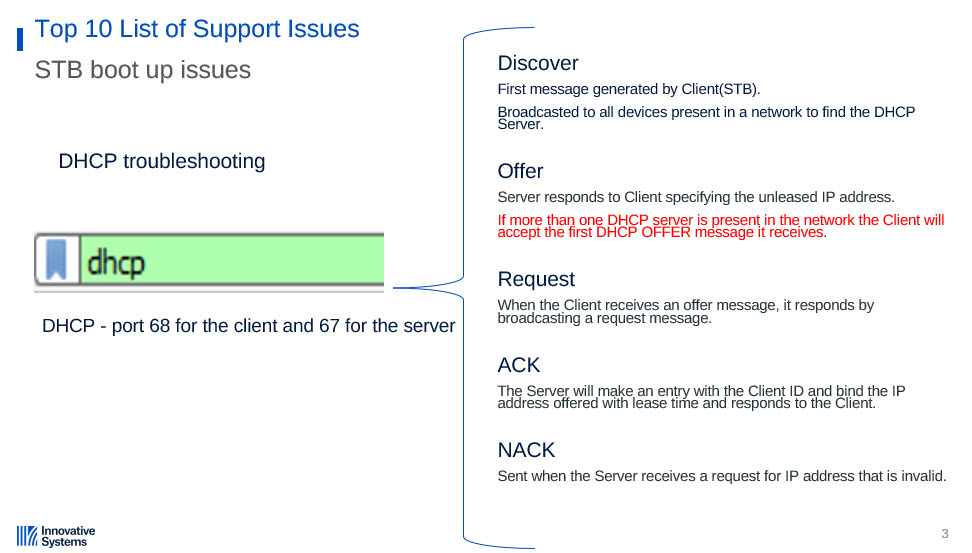 Top 10 List of Support Issues

STB boot up issues

DHCP troubleshooting

dhcp

DHCP - port 68 for the client and 67 for the server

Discover

First message generated by Client(STB).

Broadcasted to all devices present in a network to find the DHCP Server.

Offer

Server responds to Client specifying the unleased IP address.

If more than one DHCP server is present in the network the Client will accept the first DHCP OFFER message it receives.

Request

When the Client receives an offer message, it responds by broadcasting a request message.

ACK

The Server will make an entry with the Client ID and bind the IP address offered with lease time and responds to the Client.

NACK

Sent when the Server receives a request for IP address that is invalid.

Innovative Systems

3